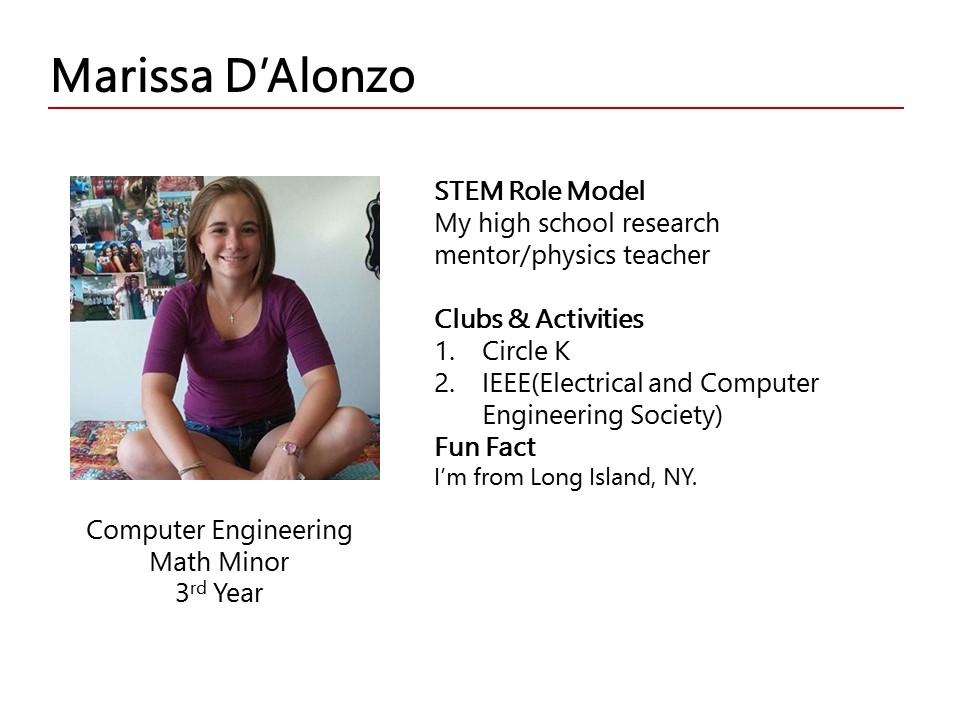 Marissa D'Alonzo

Computer Engineering
Math Minor
3rd Year

STEM Role Model
My high school research mentor/physics teacher

Clubs & Activities
1. Circle K
2. IEEE(Electrical and Computer Engineering Society)

Fun Fact
I'm from Long Island, NY.